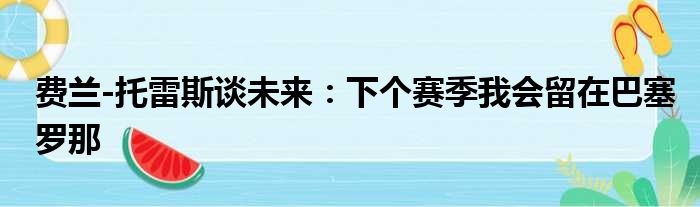 费兰-托雷斯谈未来：下个赛季我会留在巴塞罗那